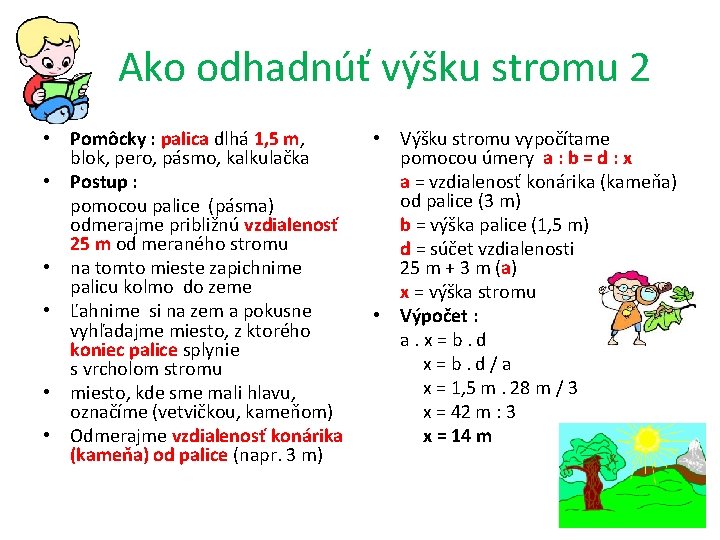 Ako odhadnúť výšku stromu 2

• Pomôcky : palica dlhá 1,5 m, blok, pero, pásmo, kalkulačka
• Postup :
pomocou palice (pásma) odmerajme približnú vzdialenosť 25 m od meraného stromu
• na tomto mieste zapichnime palicu kolmo do zeme
• Ľahnime si na zem a pokusne vyhľadajme miesto, z ktorého koniec palice splynie s vrcholom stromu
• miesto, kde sme mali hlavu, označíme (vetvičkou, kameňom)
• Odmerajme vzdialenosť konárika (kameňa) od palice (napr. 3 m)

• Výšku stromu vypočítame pomocou úmery a : b = d : x
a = vzdialenosť konárika (kameňa) od palice (3 m)
b = výška palice (1,5 m)
d = súčet vzdialenosti 25 m + 3 m (a)
x = výška stromu
• Výpočet :
a . x = b . d
x = b . d / a
x = 1,5 m . 28 m / 3
x = 42 m : 3
x = 14 m